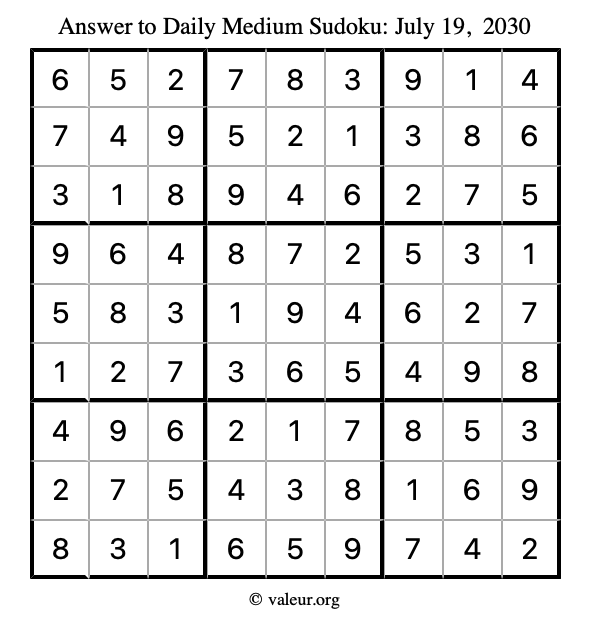 Answer to Daily Medium Sudoku: July 19, 2030

| | | | | | | | | |
|---|---|---|---|---|---|---|---|---|
| 6 | 5 | 2 | 7 | 8 | 3 | 9 | 1 | 4 |
| 7 | 4 | 9 | 5 | 2 | 1 | 3 | 8 | 6 |
| 3 | 1 | 8 | 9 | 4 | 6 | 2 | 7 | 5 |
| 9 | 6 | 4 | 8 | 7 | 2 | 5 | 3 | 1 |
| 5 | 8 | 3 | 1 | 9 | 4 | 6 | 2 | 7 |
| 1 | 2 | 7 | 3 | 6 | 5 | 4 | 9 | 8 |
| 4 | 9 | 6 | 2 | 1 | 7 | 8 | 5 | 3 |
| 2 | 7 | 5 | 4 | 3 | 8 | 1 | 6 | 9 |
| 8 | 3 | 1 | 6 | 5 | 9 | 7 | 4 | 2 |

© valeur.org